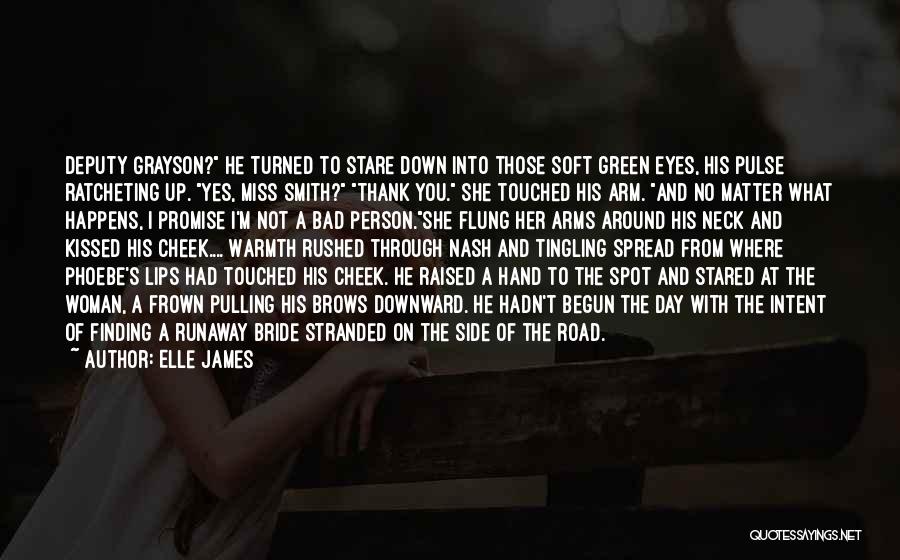 DEPUTY GRAYSON?" HE TURNED TO STARE DOWN INTO THOSE SOFT GREEN EYES, HIS PULSE RATCHETING UP. "YES, MISS SMITH?" "THANK YOU." SHE TOUCHED HIS ARM. "AND NO MATTER WHAT HAPPENS, I PROMISE I'M NOT A BAD PERSON."SHE FLUNG HER ARMS AROUND HIS NECK AND KISSED HIS CHEEK.... WARMTH RUSHED THROUGH NASH AND TINGLING SPREAD FROM WHERE PHOEBE'S LIPS HAD TOUCHED HIS CHEEK. HE RAISED A HAND TO THE SPOT AND STARED AT THE WOMAN, A FROWN PULLING HIS BROWS DOWNWARD. HE HADN'T BEGUN THE DAY WITH THE INTENT OF FINDING A RUNAWAY BRIDE STRANDED ON THE SIDE OF THE ROAD.
~ AUTHOR: ELLE JAMES

QUOTESSAYINGS.NET